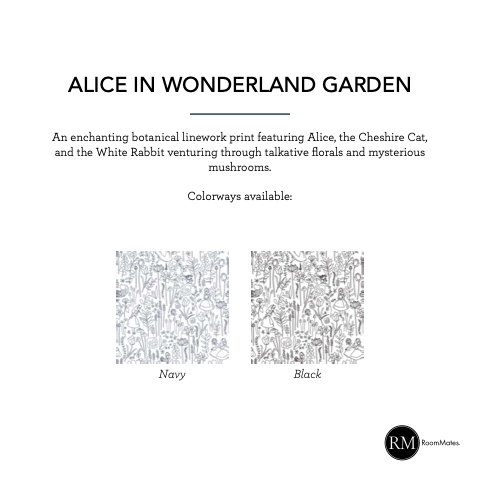 ALICE IN WONDERLAND GARDEN

An enchanting botanical linework print featuring Alice, the Cheshire Cat, and the White Rabbit venturing through talkative florals and mysterious mushrooms.

Colorways available:

Navy

Black

RM RoomMates.